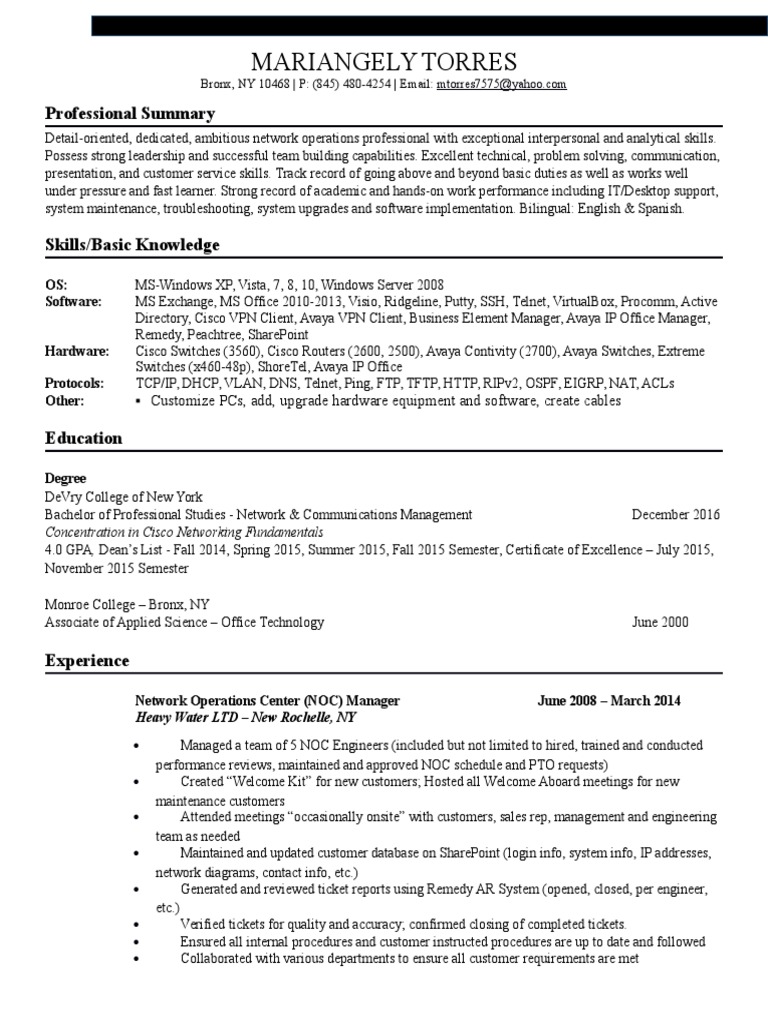 MARIANGELY TORRES
Bronx, NY 10468 | P: (845) 480-4254 | Email: mtorres7575@yahoo.com

Professional Summary

Detail-oriented, dedicated, ambitious network operations professional with exceptional interpersonal and analytical skills. Possess strong leadership and successful team building capabilities. Excellent technical, problem solving, communication, presentation, and customer service skills. Track record of going above and beyond basic duties as well as works well under pressure and fast learner. Strong record of academic and hands-on work performance including IT/Desktop support, system maintenance, troubleshooting, system upgrades and software implementation. Bilingual: English & Spanish.

Skills/Basic Knowledge

OS: MS-Windows XP, Vista, 7, 8, 10, Windows Server 2008
Software: MS Exchange, MS Office 2010-2013, Visio, Ridgeline, Putty, SSH, Telnet, VirtualBox, Procomm, Active Directory, Cisco VPN Client, Avaya VPN Client, Business Element Manager, Avaya IP Office Manager, Remedy, Peachtree, SharePoint
Hardware: Cisco Switches (3560), Cisco Routers (2600, 2500), Avaya Contivity (2700), Avaya Switches, Extreme Switches (x460-48p), ShoreTel, Avaya IP Office
Protocols: TCP/IP, DHCP, VLAN, DNS, Telnet, Ping, FTP, TFTP, HTTP, RIPv2, OSPF, EIGRP, NAT, ACLs
Other: ▪ Customize PCs, add, upgrade hardware equipment and software, create cables

Education

Degree
DeVry College of New York
Bachelor of Professional Studies - Network & Communications Management December 2016
Concentration in Cisco Networking Fundamentals
4.0 GPA, Dean's List - Fall 2014, Spring 2015, Summer 2015, Fall 2015 Semester, Certificate of Excellence – July 2015, November 2015 Semester

Monroe College – Bronx, NY
Associate of Applied Science – Office Technology June 2000

Experience

Network Operations Center (NOC) Manager June 2008 – March 2014
Heavy Water LTD – New Rochelle, NY

• Managed a team of 5 NOC Engineers (included but not limited to hired, trained and conducted performance reviews, maintained and approved NOC schedule and PTO requests)
• Created "Welcome Kit" for new customers; Hosted all Welcome Aboard meetings for new maintenance customers
• Attended meetings "occasionally onsite" with customers, sales rep, management and engineering team as needed
• Maintained and updated customer database on SharePoint (login info, system info, IP addresses, network diagrams, contact info, etc.)
• Generated and reviewed ticket reports using Remedy AR System (opened, closed, per engineer, etc.)
• Verified tickets for quality and accuracy; confirmed closing of completed tickets.
• Ensured all internal procedures and customer instructed procedures are up to date and followed
• Collaborated with various departments to ensure all customer requirements are met